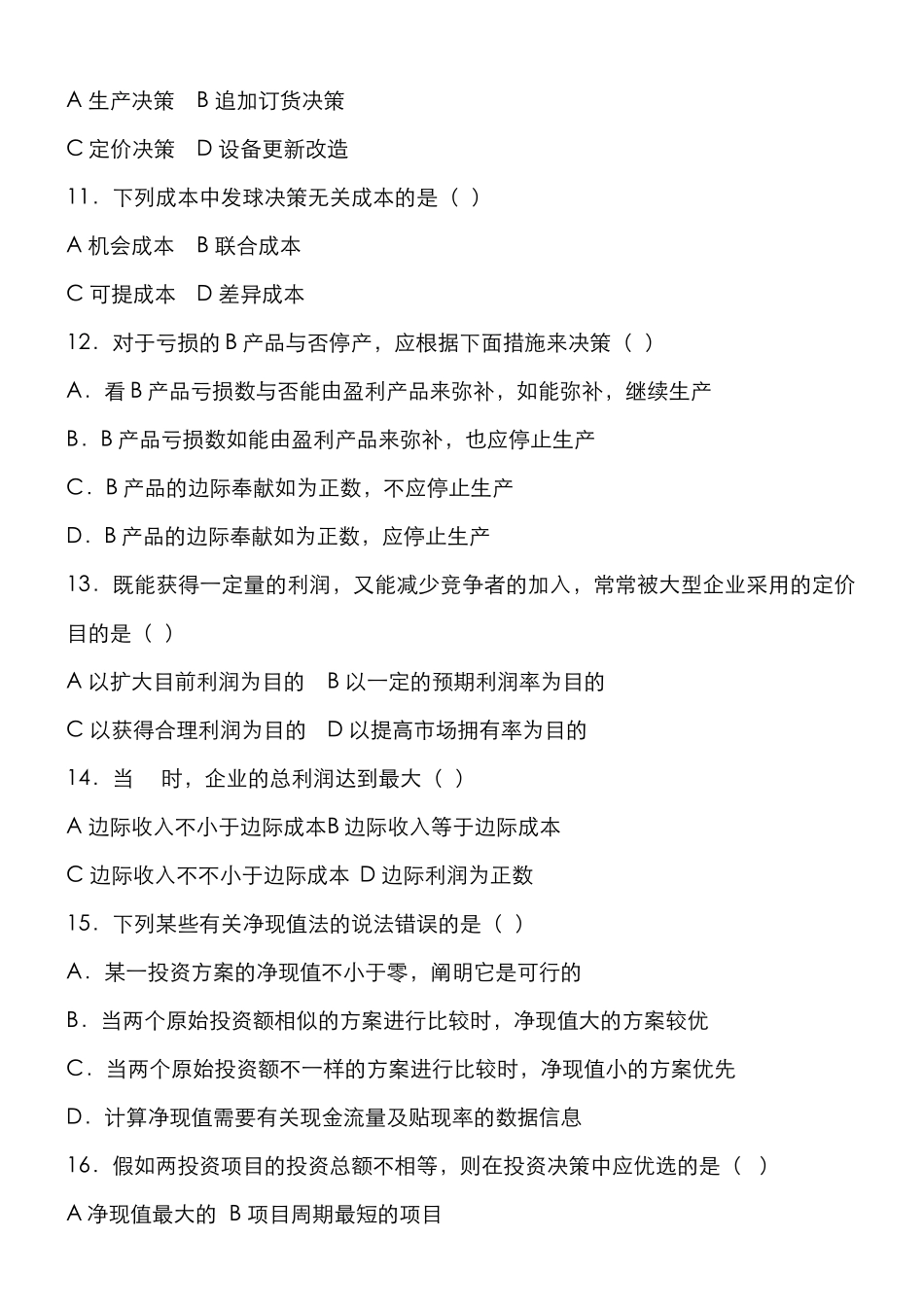 A 生产决策　B 追加订货决策

C 定价决策　D 设备更新改造

11．下列成本中发球决策无关成本的是（ ）

A 机会成本　B 联合成本

C 可提成本　D 差异成本

12．对于亏损的 B 产品与否停产，应根据下面措施来决策（ ）

A．看 B 产品亏损数与否能由盈利产品来弥补，如能弥补，继续生产

B．B 产品亏损数如能由盈利产品来弥补，也应停止生产

C．B 产品的边际奉献如为正数，不应停止生产

D．B 产品的边际奉献如为正数，应停止生产

13．既能获得一定量的利润，又能减少竞争者的加入，常常被大型企业采用的定价目的是（ ）

A 以扩大目前利润为目的　B 以一定的预期利润率为目的

C 以获得合理利润为目的　D 以提高市场拥有率为目的

14．当　时，企业的总利润达到最大（ ）

A 边际收入不小于边际成本B 边际收入等于边际成本

C 边际收入不不小于边际成本 D 边际利润为正数

15．下列某些有关净现值法的说法错误的是（ ）

A．某一投资方案的净现值不小于零，阐明它是可行的

B．当两个原始投资额相似的方案进行比较时，净现值大的方案较优

C．当两个原始投资额不一样的方案进行比较时，净现值小的方案优先

D．计算净现值需要有关现金流量及贴现率的数据信息

16．假如两投资项目的投资总额不相等，则在投资决策中应优选的是（ ）

A 净现值最大的　B 项目周期最短的项目